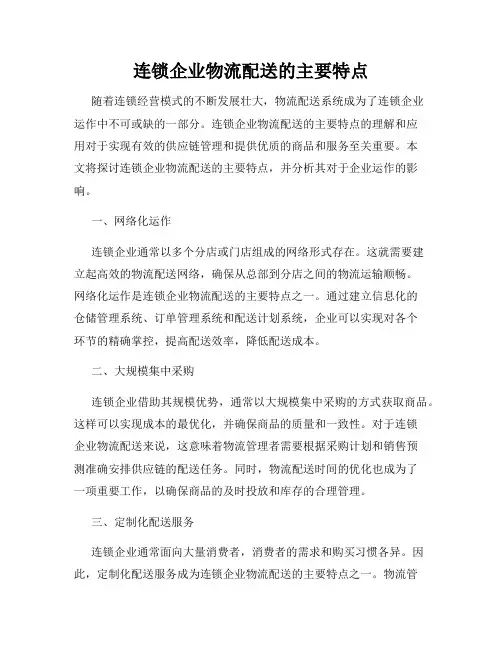 连锁企业物流配送的主要特点

随着连锁经营模式的不断发展壮大，物流配送系统成为了连锁企业运作中不可或缺的一部分。连锁企业物流配送的主要特点的理解和应用对于实现有效的供应链管理和提供优质的商品和服务至关重要。本文将探讨连锁企业物流配送的主要特点，并分析其对于企业运作的影响。

一、网络化运作

连锁企业通常以多个分店或门店组成的网络形式存在。这就需要建立起高效的物流配送网络，确保从总部到分店之间的物流运输顺畅。网络化运作是连锁企业物流配送的主要特点之一。通过建立信息化的仓储管理系统、订单管理系统和配送计划系统，企业可以实现对各个环节的精确掌控，提高配送效率，降低配送成本。

二、大规模集中采购

连锁企业借助其规模优势，通常以大规模集中采购的方式获取商品。这样可以实现成本的最优化，并确保商品的质量和一致性。对于连锁企业物流配送来说，这意味着物流管理者需要根据采购计划和销售预测准确安排供应链的配送任务。同时，物流配送时间的优化也成为了一项重要工作，以确保商品的及时投放和库存的合理管理。

三、定制化配送服务

连锁企业通常面向大量消费者，消费者的需求和购买习惯各异。因此，定制化配送服务成为连锁企业物流配送的主要特点之一。物流管